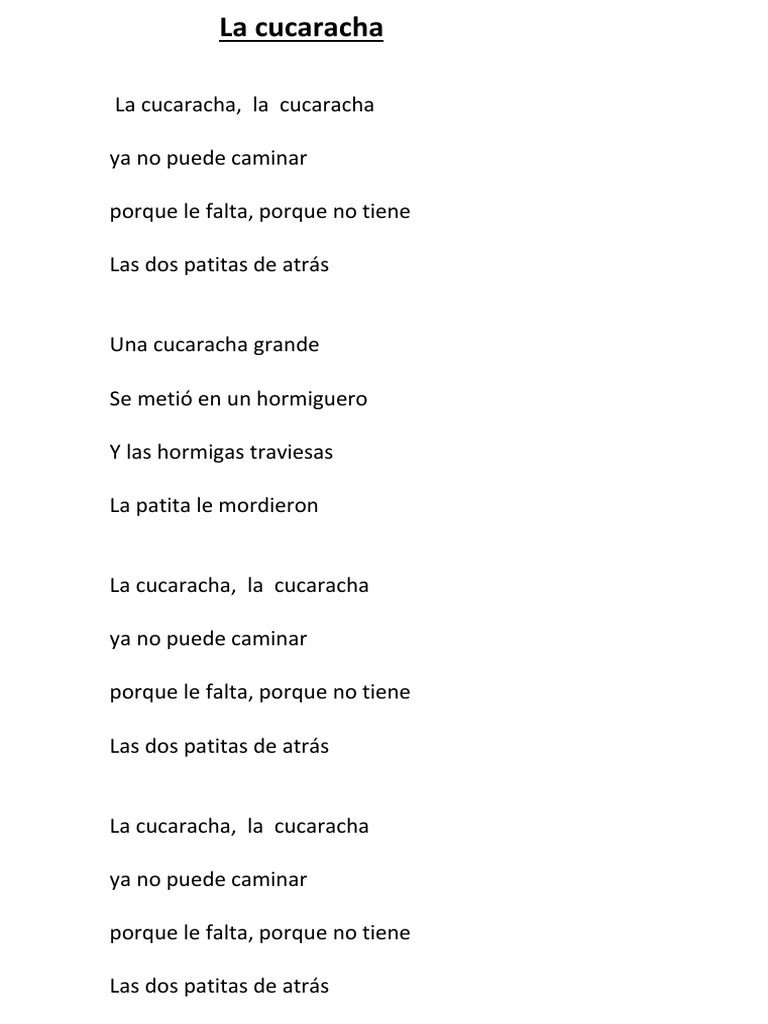 La cucaracha

La cucaracha, la cucaracha

ya no puede caminar

porque le falta, porque no tiene

Las dos patitas de atrás

Una cucaracha grande

Se metió en un hormiguero

Y las hormigas traviesas

La patita le mordieron

La cucaracha, la cucaracha

ya no puede caminar

porque le falta, porque no tiene

Las dos patitas de atrás

La cucaracha, la cucaracha

ya no puede caminar

porque le falta, porque no tiene

Las dos patitas de atrás